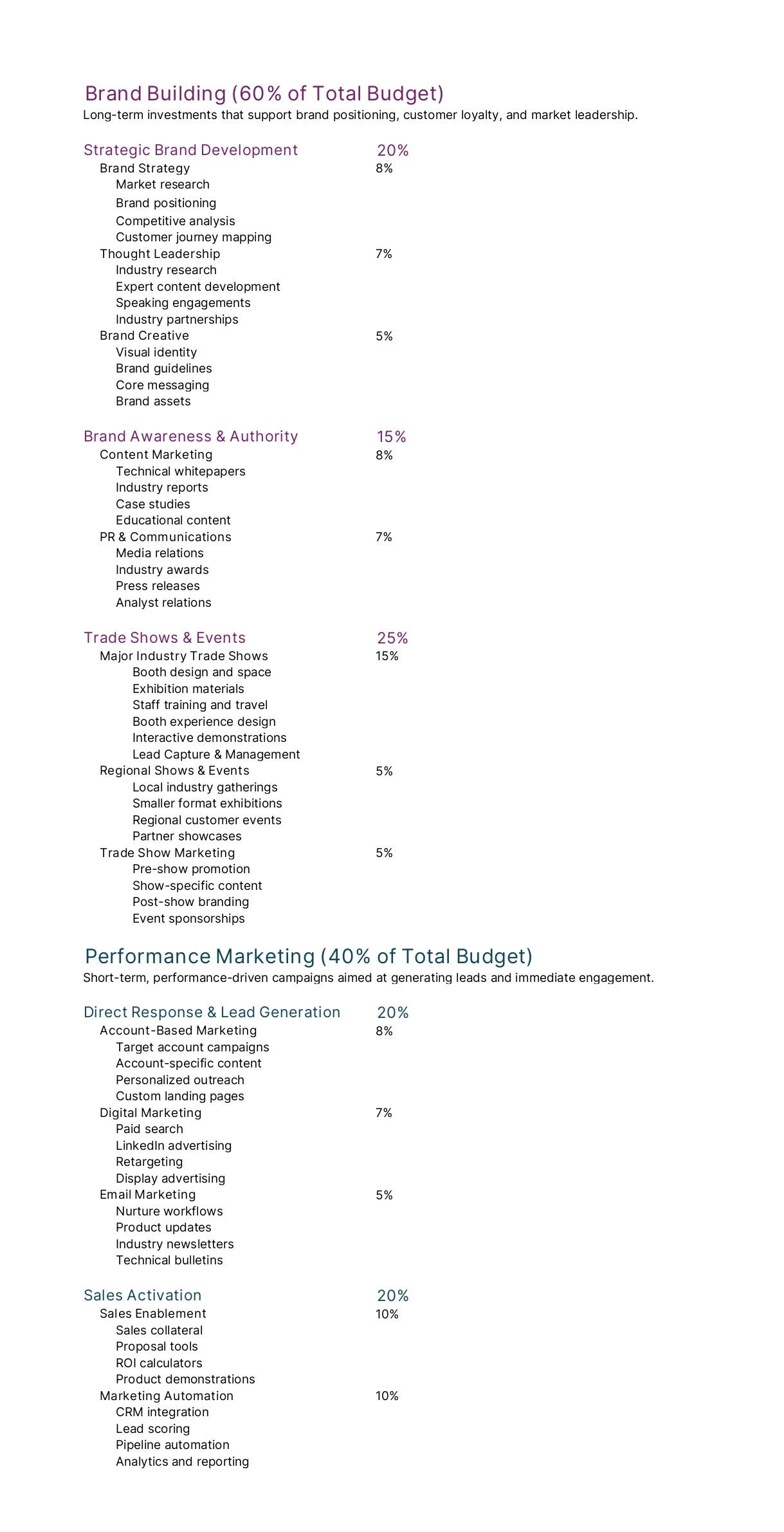 Brand Building (60% of Total Budget)
Long-term investments that support brand positioning, customer loyalty, and market leadership.

Strategic Brand Development 20%
Brand Strategy 8%
Market research
Brand positioning
Competitive analysis
Customer journey mapping
Thought Leadership 7%
Industry research
Expert content development
Speaking engagements
Industry partnerships
Brand Creative 5%
Visual identity
Brand guidelines
Core messaging
Brand assets

Brand Awareness & Authority 15%
Content Marketing 8%
Technical whitepapers
Industry reports
Case studies
Educational content
PR & Communications 7%
Media relations
Industry awards
Press releases
Analyst relations

Trade Shows & Events 25%
Major Industry Trade Shows 15%
Booth design and space
Exhibition materials
Staff training and travel
Booth experience design
Interactive demonstrations
Lead Capture & Management
Regional Shows & Events 5%
Local industry gatherings
Smaller format exhibitions
Regional customer events
Partner showcases
Trade Show Marketing 5%
Pre-show promotion
Show-specific content
Post-show branding
Event sponsorships

Performance Marketing (40% of Total Budget)
Short-term, performance-driven campaigns aimed at generating leads and immediate engagement.

Direct Response & Lead Generation 20%
Account-Based Marketing 8%
Target account campaigns
Account-specific content
Personalized outreach
Custom landing pages
Digital Marketing 7%
Paid search
LinkedIn advertising
Retargeting
Display advertising
Email Marketing 5%
Nurture workflows
Product updates
Industry newsletters
Technical bulletins

Sales Activation 20%
Sales Enablement 10%
Sales collateral
Proposal tools
ROI calculators
Product demonstrations
Marketing Automation 10%
CRM integration
Lead scoring
Pipeline automation
Analytics and reporting